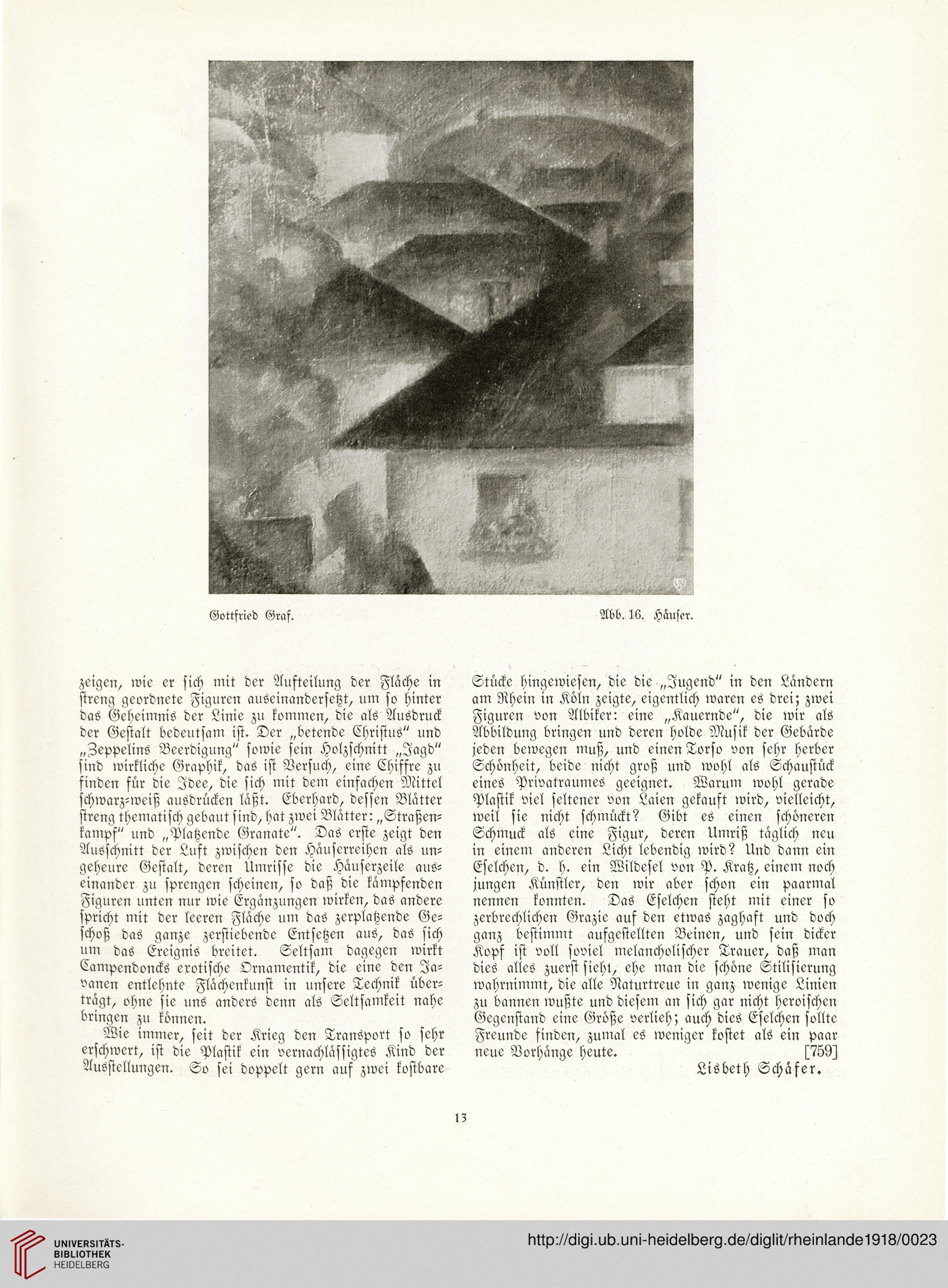 Gottfried Graf.

Abb. 16. Häuser.

zeigen, wie er sich mit der Aufteilung der Fläche in streng geordnete Figuren auseinandersetzt, um so hinter das Geheimnis der Linie zu kommen, die als Ausdruck der Gestalt bedeutsam ist. Der „betende Christus“ und „Zeppelins Beerdigung“ sowie sein Holzschnitt „Jagd“ sind wirkliche Graphik, das ist Versuch, eine Chiffre zu finden für die Idee, die sich mit dem einfachen Mittel schwarz-weiß ausdrücken läßt. Eberhard, dessen Blätter streng thematisch gebaut sind, hat zwei Blätter: „Straßenkampf“ und „Platzende Granate“. Das erste zeigt den Ausschnitt der Luft zwischen den Häuserreihen als ungeheure Gestalt, deren Umrisse die Häuserzeile auseinander zu sprengen scheinen, so daß die kämpfenden Figuren unten nur wie Ergänzungen wirken, das andere spricht mit der leeren Fläche um das zerplatzende Geschoß das ganze zerstiebende Entsetzen aus, das sich um das Ereignis breitet. Seltsam dagegen wirkt Campendoncks erotische Ornamentik, die eine den Javanen entlehnte Flächenkunst in unsere Technik überträgt, ohne sie uns anders denn als Seltsamkeit nahe bringen zu können.

Wie immer, seit der Krieg den Transport so sehr erschwert, ist die Plastik ein vernachlässigtes Kind der Ausstellungen. So sei doppelt gern auf zwei kostbare Stücke hingewiesen, die die „Jugend“ in den Ländern am Rhein in Köln zeigte, eigentlich waren es drei; zwei Figuren von Albiker: eine „Kauernde“, die wir als Abbildung bringen und deren holde Musik der Gebärde jeden bewegen muß, und einen Torso von sehr herber Schönheit, beide nicht groß und wohl als Schaustück eines Privatraumes geeignet. Warum wohl gerade Plastik viel seltener von Laien gekauft wird, vielleicht, weil sie nicht schmückt? Gibt es einen schöneren Schmuck als eine Figur, deren Umriß täglich neu in einem anderen Licht lebendig wird? Und dann ein Eselchen, d. h. ein Wildesel von P. Kratz, einem noch jungen Künstler, den wir aber schon ein paarmal nennen konnten. Das Eselchen steht mit einer so zerbrechlichen Grazie auf den etwas zaghaft und doch ganz bestimmt aufgestellten Beinen, und sein dicker Kopf ist voll soviel melancholischer Trauer, daß man dies alles zuerst sieht, ehe man die schöne Stilisierung wahrnimmt, die alle Naturtreue in ganz wenige Linien zu bannen wußte und diesem an sich gar nicht heroischen Gegenstand eine Größe verlieh; auch dies Eselchen sollte Freunde finden, zumal es weniger kostet als ein paar neue Vorhänge heute. [759]

Lisbeth Schäfer.

13

UNIVERSITÄTS-BIBLIOTHEK HEIDELBERG

http://digi.ub.uni-heidelberg.de/diglit/rheinlande1918/0023